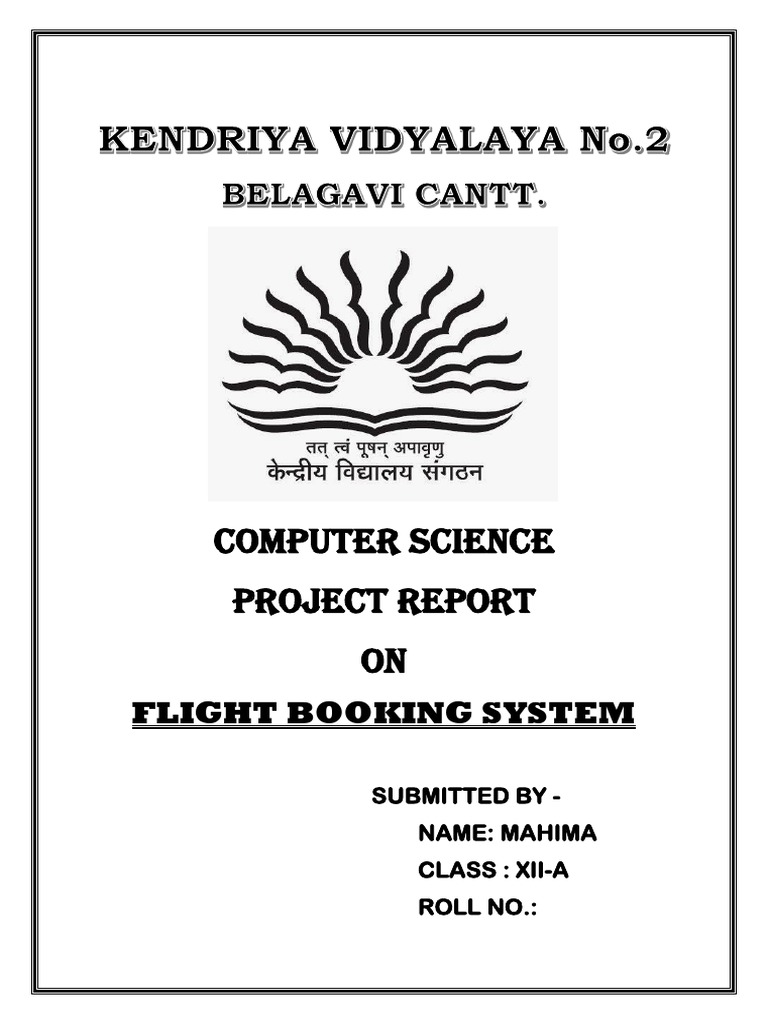 KENDRIYA VIDYALAYA No.2

BELAGAVI CANTT.

तत् त्वं पूषन् अपावृणु
केन्द्रीय विद्यालय संगठन

COMPUTER SCIENCE

PROJECT REPORT

ON

FLIGHT BOOKING SYSTEM

SUBMITTED BY -
NAME: MAHIMA
CLASS : XII-A
ROLL NO.: